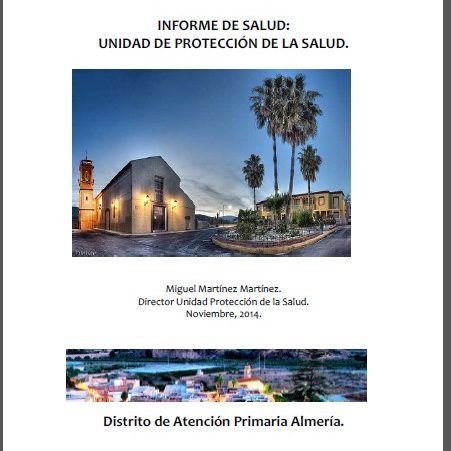 INFORME DE SALUD:
UNIDAD DE PROTECCIÓN DE LA SALUD.

Miguel Martínez Martínez.
Director Unidad Protección de la Salud.
Noviembre, 2014.

Distrito de Atención Primaria Almería.